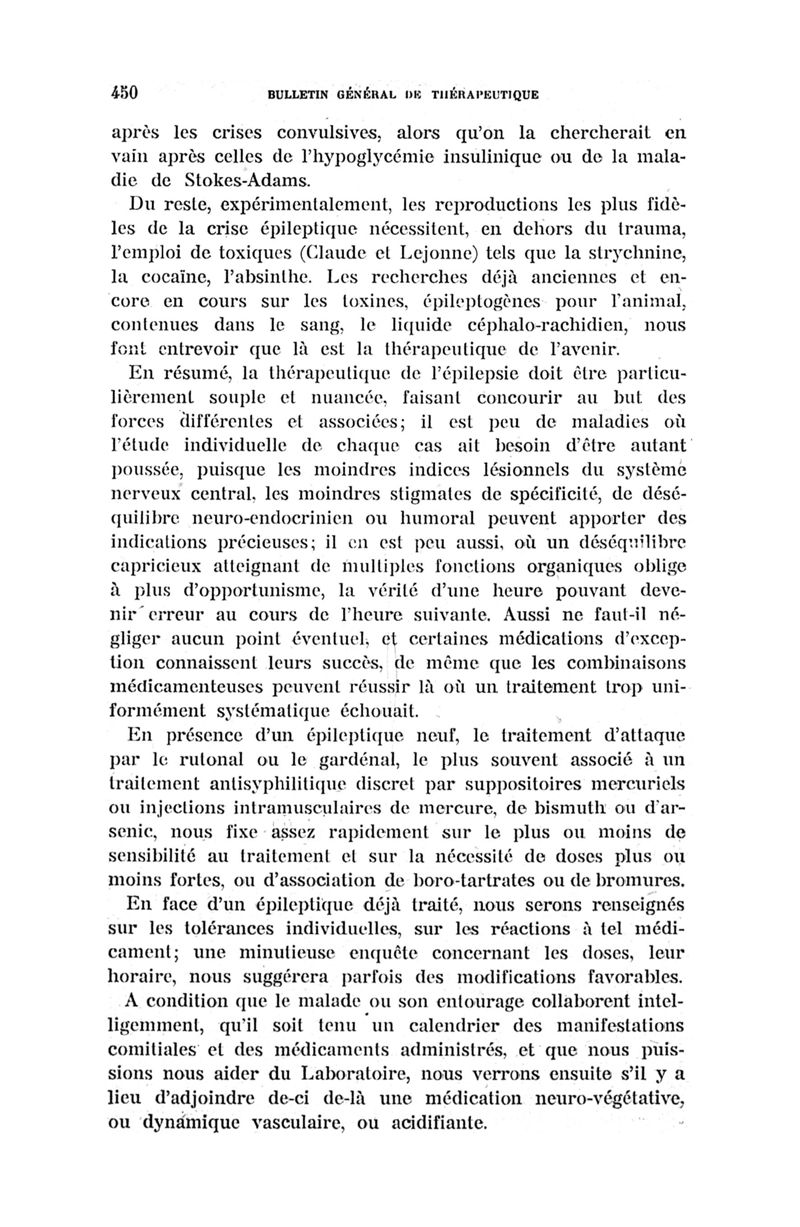 450 BULLETIN GÉNÉRAL DE THÉRAPEUTIQUE

après les crises convulsives, alors qu'on la chercherait en vain après celles de l'hypoglycémie insulinique ou de la maladie de Stokes-Adams.

Du reste, expérimentalement, les reproductions les plus fidèles de la crise épileptique nécessitent, en dehors du trauma, l'emploi de toxiques (Claude et Lejonne) tels que la strychnine, la cocaïne, l'absinthe. Les recherches déjà anciennes et encore en cours sur les toxines, épileptogènes pour l'animal, contenues dans le sang, le liquide céphalo-rachidien, nous font entrevoir que là est la thérapeutique de l'avenir.

En résumé, la thérapeutique de l'épilepsie doit être particulièrement souple et nuancée, faisant concourir au but des forces différentes et associées; il est peu de maladies où l'étude individuelle de chaque cas ait besoin d'être autant poussée, puisque les moindres indices lésionnels du système nerveux central, les moindres stigmates de spécificité, de déséquilibre neuro-endocrinien ou humoral peuvent apporter des indications précieuses; il en est peu aussi, où un déséquilibre capricieux atteignant de multiples fonctions organiques oblige à plus d'opportunisme, la vérité d'une heure pouvant devenir erreur au cours de l'heure suivante. Aussi ne faut-il négliger aucun point éventuel, et certaines médications d'exception connaissent leurs succès, de même que les combinaisons médicamenteuses peuvent réussir là où un traitement trop uniformément systématique échouait.

En présence d'un épileptique neuf, le traitement d'attaque par le rutonal ou le gardénal, le plus souvent associé à un traitement antisyphilitique discret par suppositoires mercuriels ou injections intramusculaires de mercure, de bismuth ou d'arsenic, nous fixe assez rapidement sur le plus ou moins de sensibilité au traitement et sur la nécessité de doses plus ou moins fortes, ou d'association de boro-tartrates ou de bromures.

En face d'un épileptique déjà traité, nous serons renseignés sur les tolérances individuelles, sur les réactions à tel médicament; une minutieuse enquête concernant les doses, leur horaire, nous suggérera parfois des modifications favorables.

A condition que le malade ou son entourage collaborent intelligemment, qu'il soit tenu un calendrier des manifestations comitiales et des médicaments administrés, et que nous puissions nous aider du Laboratoire, nous verrons ensuite s'il y a lieu d'adjoindre de-ci de-là une médication neuro-végétative, ou dynamique vasculaire, ou acidifiante.